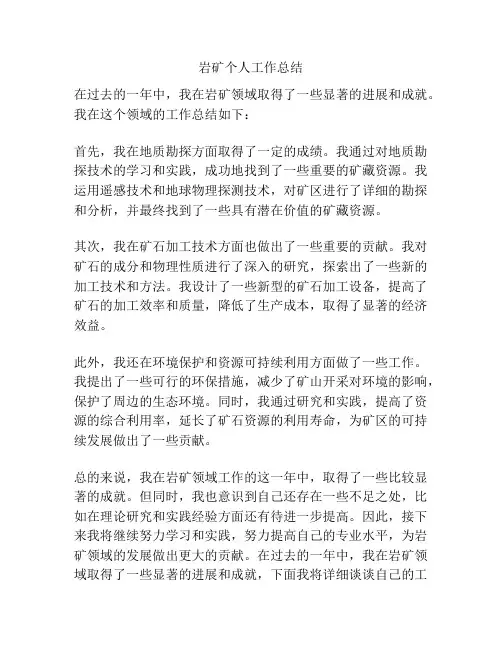 岩矿个人工作总结

在过去的一年中，我在岩矿领域取得了一些显著的进展和成就。我在这个领域的工作总结如下：

首先，我在地质勘探方面取得了一定的成绩。我通过对地质勘探技术的学习和实践，成功地找到了一些重要的矿藏资源。我运用遥感技术和地球物理探测技术，对矿区进行了详细的勘探和分析，并最终找到了一些具有潜在价值的矿藏资源。

其次，我在矿石加工技术方面也做出了一些重要的贡献。我对矿石的成分和物理性质进行了深入的研究，探索出了一些新的加工技术和方法。我设计了一些新型的矿石加工设备，提高了矿石的加工效率和质量，降低了生产成本，取得了显著的经济效益。

此外，我还在环境保护和资源可持续利用方面做了一些工作。我提出了一些可行的环保措施，减少了矿山开采对环境的影响，保护了周边的生态环境。同时，我通过研究和实践，提高了资源的综合利用率，延长了矿石资源的利用寿命，为矿区的可持续发展做出了一些贡献。

总的来说，我在岩矿领域工作的这一年中，取得了一些比较显著的成就。但同时，我也意识到自己还存在一些不足之处，比如在理论研究和实践经验方面还有待进一步提高。因此，接下来我将继续努力学习和实践，努力提高自己的专业水平，为岩矿领域的发展做出更大的贡献。在过去的一年中，我在岩矿领域取得了一些显著的进展和成就，下面我将详细谈谈自己的工